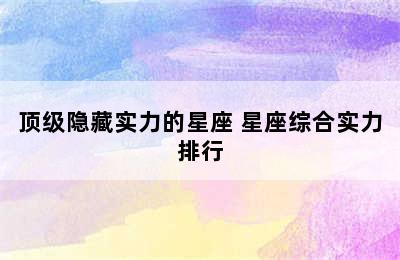 顶级隐藏实力的星座 星座综合实力排行